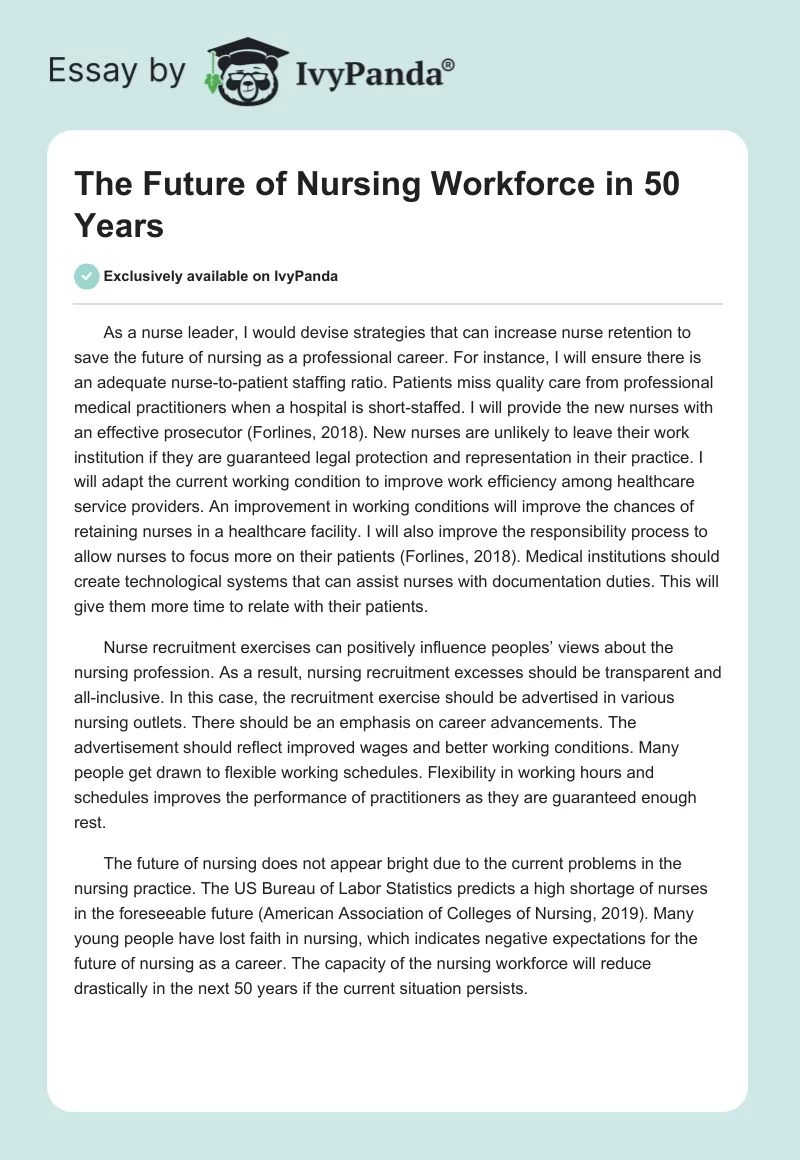 Essay by IvyPanda®

The Future of Nursing Workforce in 50 Years

Exclusively available on IvyPanda

As a nurse leader, I would devise strategies that can increase nurse retention to save the future of nursing as a professional career. For instance, I will ensure there is an adequate nurse-to-patient staffing ratio. Patients miss quality care from professional medical practitioners when a hospital is short-staffed. I will provide the new nurses with an effective prosecutor (Forlines, 2018). New nurses are unlikely to leave their work institution if they are guaranteed legal protection and representation in their practice. I will adapt the current working condition to improve work efficiency among healthcare service providers. An improvement in working conditions will improve the chances of retaining nurses in a healthcare facility. I will also improve the responsibility process to allow nurses to focus more on their patients (Forlines, 2018). Medical institutions should create technological systems that can assist nurses with documentation duties. This will give them more time to relate with their patients.

Nurse recruitment exercises can positively influence peoples' views about the nursing profession. As a result, nursing recruitment excesses should be transparent and all-inclusive. In this case, the recruitment exercise should be advertised in various nursing outlets. There should be an emphasis on career advancements. The advertisement should reflect improved wages and better working conditions. Many people get drawn to flexible working schedules. Flexibility in working hours and schedules improves the performance of practitioners as they are guaranteed enough rest.

The future of nursing does not appear bright due to the current problems in the nursing practice. The US Bureau of Labor Statistics predicts a high shortage of nurses in the foreseeable future (American Association of Colleges of Nursing, 2019). Many young people have lost faith in nursing, which indicates negative expectations for the future of nursing as a career. The capacity of the nursing workforce will reduce drastically in the next 50 years if the current situation persists.